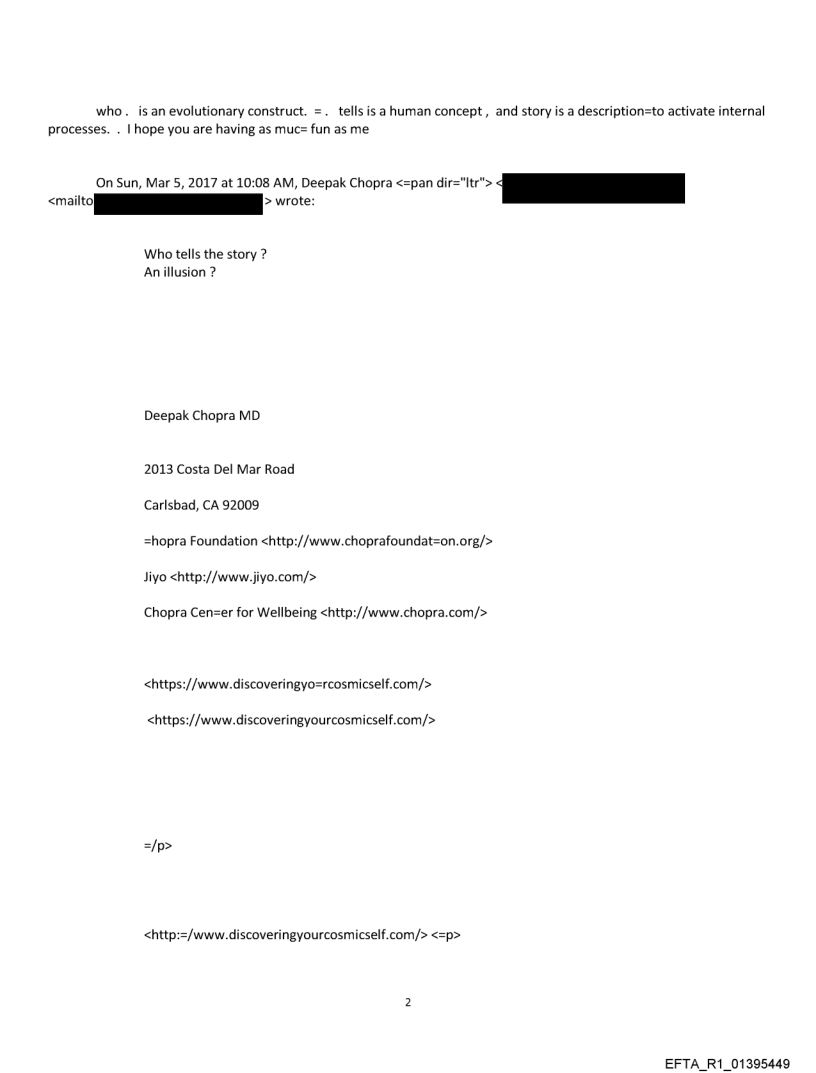 who . is an evolutionary construct. = . tells is a human concept , and story is a description=to activate internal processes. . I hope you are having as muc= fun as me

On Sun, Mar 5, 2017 at 10:08 AM, Deepak Chopra <=pan dir="ltr"> < <mailto > wrote:

Who tells the story ?
An illusion ?

Deepak Chopra MD

2013 Costa Del Mar Road

Carlsbad, CA 92009

=hopra Foundation <http://www.choprafoundat=on.org/>

Jiyo <http://www.jiyo.com/>

Chopra Cen=er for Wellbeing <http://www.chopra.com/>

<https://www.discoveringyo=rcosmicself.com/>

<https://www.discoveringyourcosmicself.com/>

=/p>

<http:=/www.discoveringyourcosmicself.com/> <=p>

2

EFTA_R1_01395449